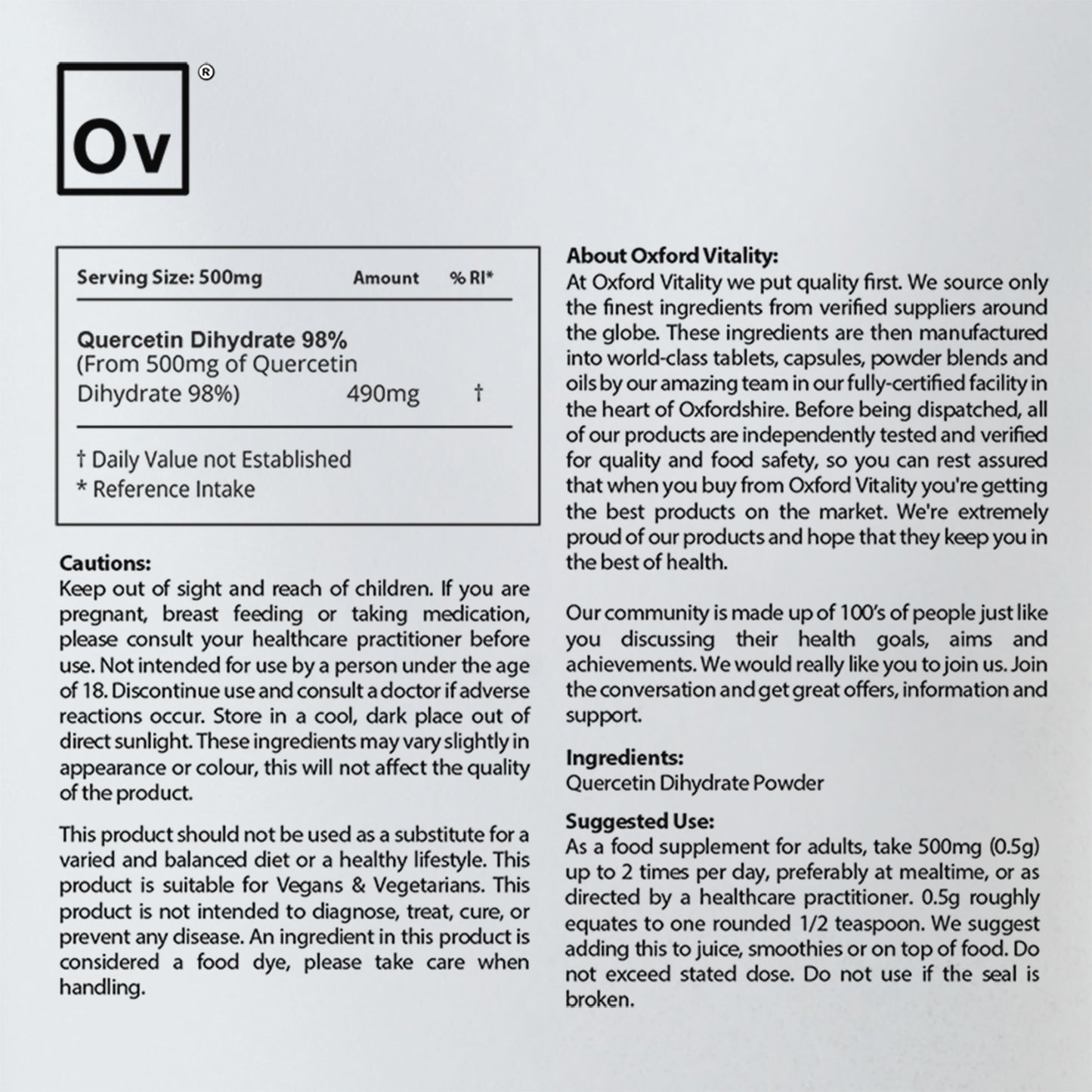 Ov ®

| Serving Size: 500mg | Amount | % RI* |
|---|---|---|
| Quercetin Dihydrate 98% (From 500mg of Quercetin Dihydrate 98%) | 490mg | † |

† Daily Value not Established
* Reference Intake

Cautions:
Keep out of sight and reach of children. If you are pregnant, breast feeding or taking medication, please consult your healthcare practitioner before use. Not intended for use by a person under the age of 18. Discontinue use and consult a doctor if adverse reactions occur. Store in a cool, dark place out of direct sunlight. These ingredients may vary slightly in appearance or colour, this will not affect the quality of the product.

This product should not be used as a substitute for a varied and balanced diet or a healthy lifestyle. This product is suitable for Vegans & Vegetarians. This product is not intended to diagnose, treat, cure, or prevent any disease. An ingredient in this product is considered a food dye, please take care when handling.

About Oxford Vitality:
At Oxford Vitality we put quality first. We source only the finest ingredients from verified suppliers around the globe. These ingredients are then manufactured into world-class tablets, capsules, powder blends and oils by our amazing team in our fully-certified facility in the heart of Oxfordshire. Before being dispatched, all of our products are independently tested and verified for quality and food safety, so you can rest assured that when you buy from Oxford Vitality you're getting the best products on the market. We're extremely proud of our products and hope that they keep you in the best of health.

Our community is made up of 100's of people just like you discussing their health goals, aims and achievements. We would really like you to join us. Join the conversation and get great offers, information and support.

Ingredients:
Quercetin Dihydrate Powder

Suggested Use:
As a food supplement for adults, take 500mg (0.5g) up to 2 times per day, preferably at mealtime, or as directed by a healthcare practitioner. 0.5g roughly equates to one rounded 1/2 teaspoon. We suggest adding this to juice, smoothies or on top of food. Do not exceed stated dose. Do not use if the seal is broken.